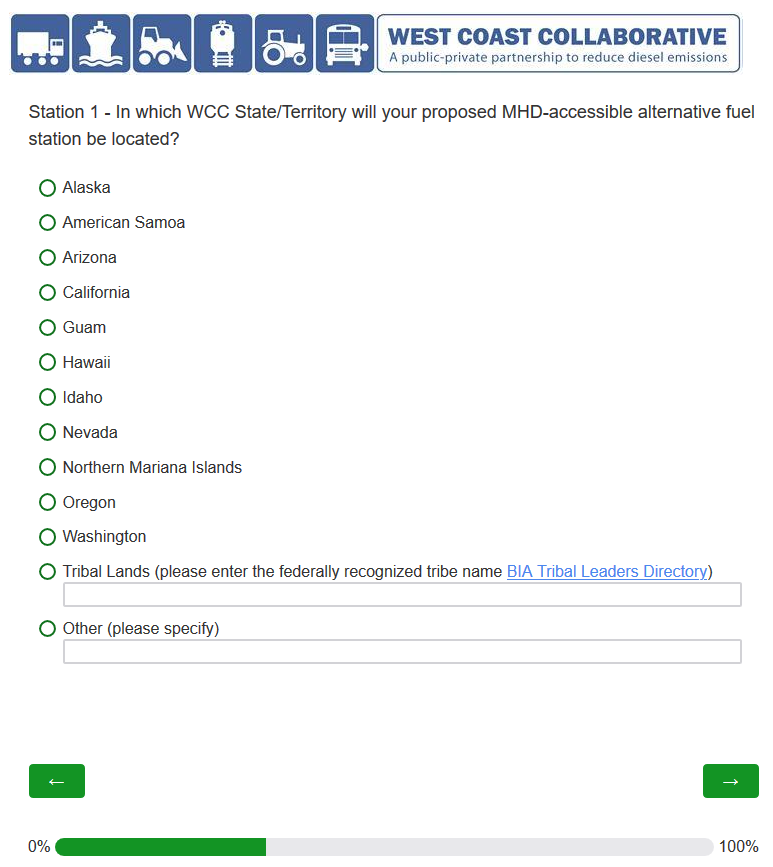 WEST COAST COLLABORATIVE
A public-private partnership to reduce diesel emissions

Station 1 - In which WCC State/Territory will your proposed MHD-accessible alternative fuel station be located?

Alaska

American Samoa

Arizona

California

Guam

Hawaii

Idaho

Nevada

Northern Mariana Islands

Oregon

Washington

Tribal Lands (please enter the federally recognized tribe name BIA Tribal Leaders Directory)

Other (please specify)

←

→

0%

100%